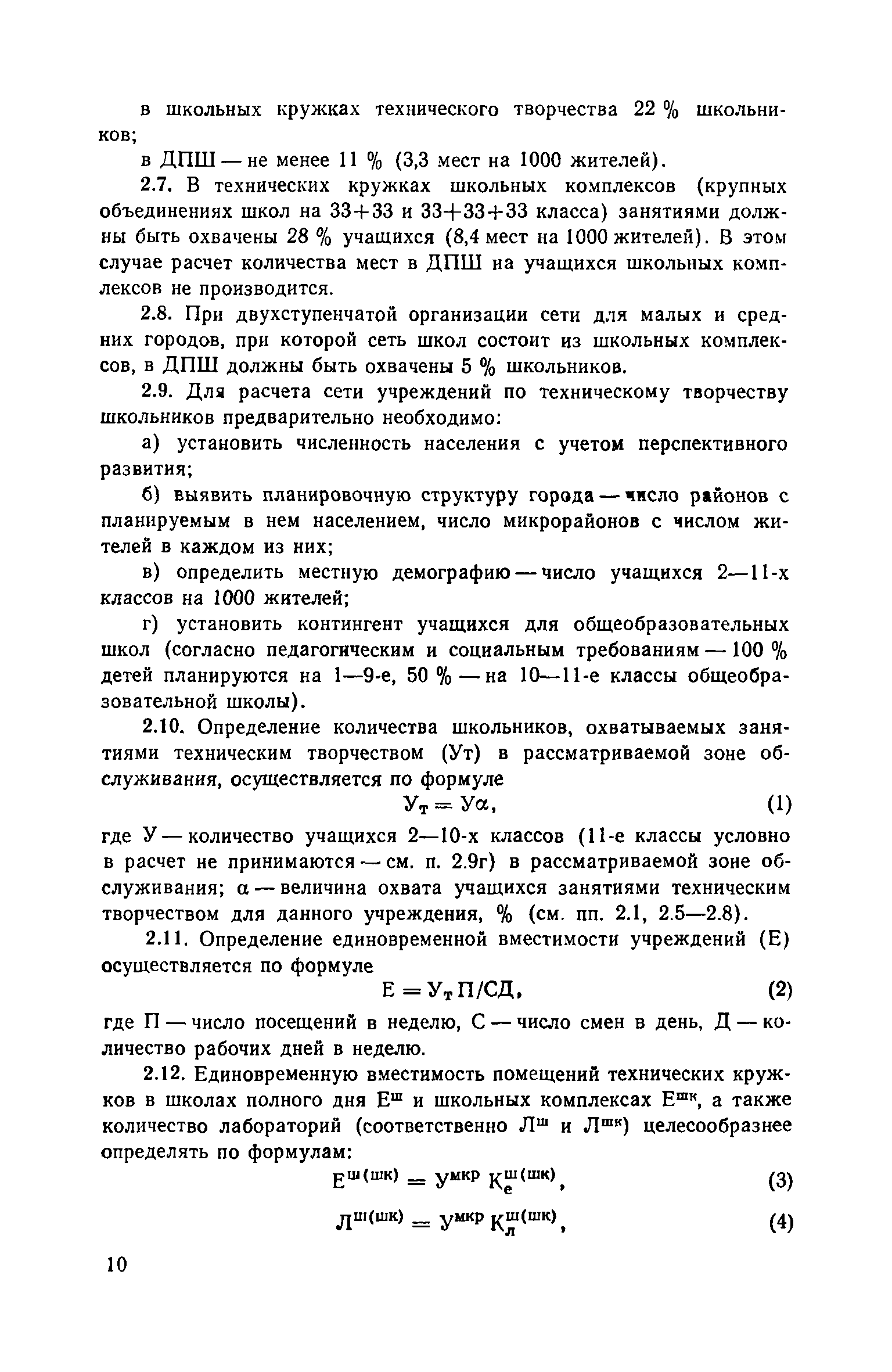 в школьных кружках технического творчества 22 % школьников;

в ДПШ — не менее 11 % (3,3 мест на 1000 жителей).

2.7. В технических кружках школьных комплексов (крупных объединениях школ на 33+33 и 33+33+33 класса) занятиями должны быть охвачены 28 % учащихся (8,4 мест на 1000 жителей). В этом случае расчет количества мест в ДПШ на учащихся школьных комплексов не производится.

2.8. При двухступенчатой организации сети для малых и средних городов, при которой сеть школ состоит из школьных комплексов, в ДПШ должны быть охвачены 5 % школьников.

2.9. Для расчета сети учреждений по техническому творчеству школьников предварительно необходимо:

а) установить численность населения с учетом перспективного развития;

б) выявить планировочную структуру города — число районов с планируемым в нем населением, число микрорайонов с числом жителей в каждом из них;

в) определить местную демографию — число учащихся 2—11-х классов на 1000 жителей;

г) установить контингент учащихся для общеобразовательных школ (согласно педагогическим и социальным требованиям — 100 % детей планируются на 1—9-е, 50 % — на 10—11-е классы общеобразовательной школы).

2.10. Определение количества школьников, охватываемых занятиями техническим творчеством (Ут) в рассматриваемой зоне обслуживания, осуществляется по формуле

$У_т = У\alpha,$ (1)

где У — количество учащихся 2—10-х классов (11-е классы условно в расчет не принимаются — см. п. 2.9г) в рассматриваемой зоне обслуживания; α — величина охвата учащихся занятиями техническим творчеством для данного учреждения, % (см. пп. 2.1, 2.5—2.8).

2.11. Определение единовременной вместимости учреждений (Е) осуществляется по формуле

$Е = У_т П/СД,$ (2)

где П — число посещений в неделю, С — число смен в день, Д — количество рабочих дней в неделю.

2.12. Единовременную вместимость помещений технических кружков в школах полного дня $Е^ш$ и школьных комплексах $Е^{шк}$, а также количество лабораторий (соответственно $Л^ш$ и $Л^{шк}$) целесообразнее определять по формулам:

$Е^{ш(шк)} = У^{мкр} К_е^{ш(шк)},$ (3)

$Л^{ш(шк)} = У^{мкр} К_л^{ш(шк)},$ (4)

10